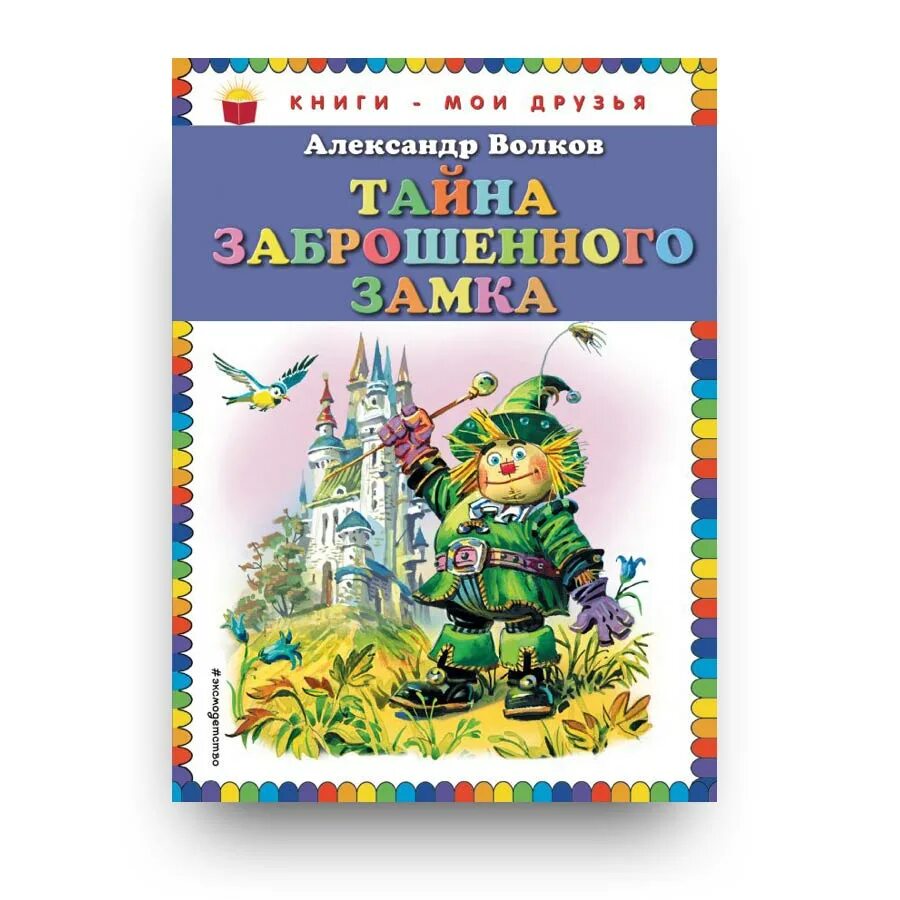 КНИГИ - МОИ ДРУЗЬЯ

Александр Волков

ТАЙНА ЗАБРОШЕННОГО ЗАМКА

#эксмодетство